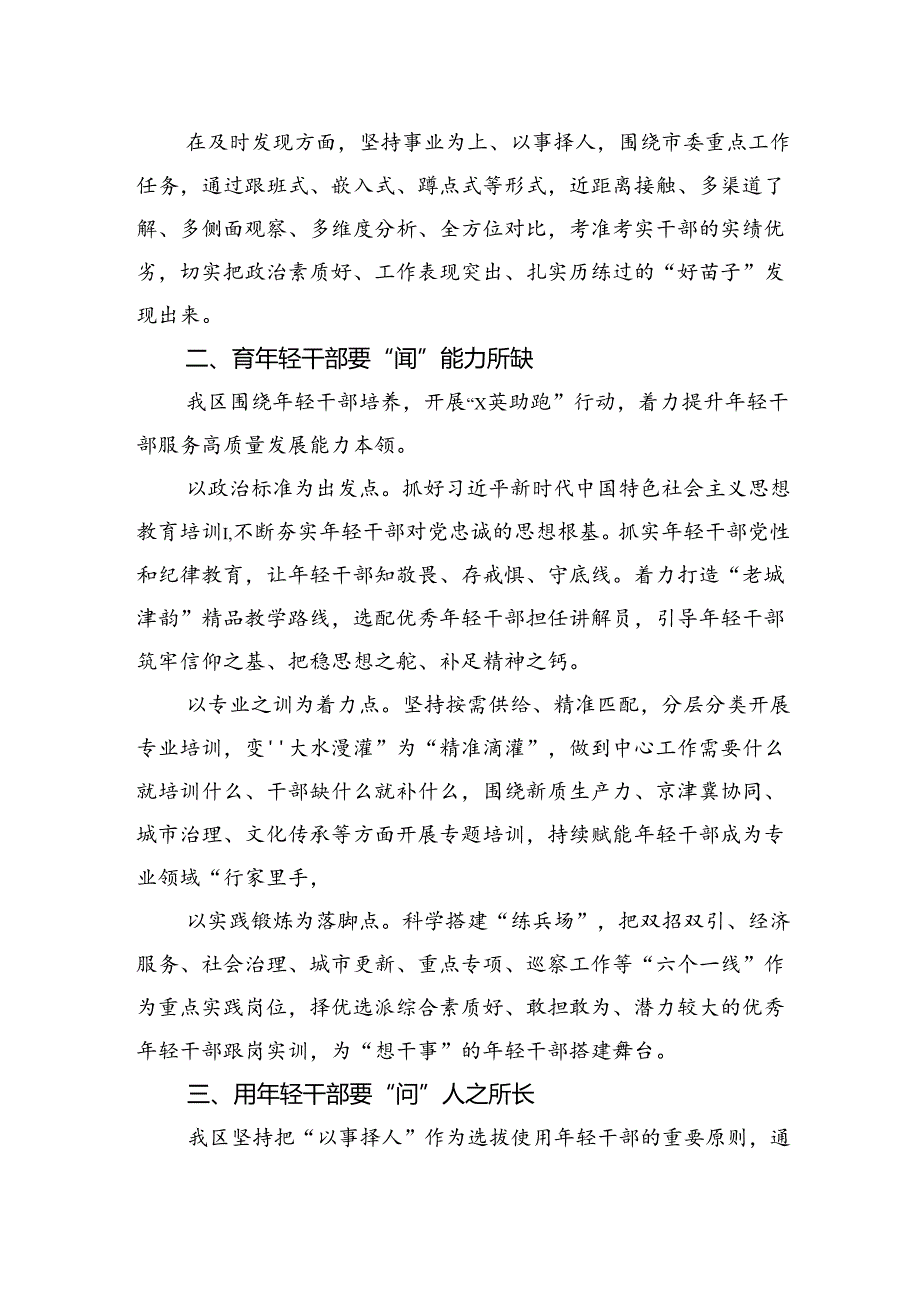 在及时发现方面，坚持事业为上、以事择人，围绕市委重点工作任务，通过跟班式、嵌入式、蹲点式等形式，近距离接触、多渠道了解、多侧面观察、多维度分析、全方位对比，考准考实干部的实绩优劣，切实把政治素质好、工作表现突出、扎实历练过的“好苗子”发现出来。

二、育年轻干部要“闻”能力所缺

我区围绕年轻干部培养，开展“X英助跑”行动，着力提升年轻干部服务高质量发展能力本领。

以政治标准为出发点。抓好习近平新时代中国特色社会主义思想教育培训I,不断夯实年轻干部对党忠诚的思想根基。抓实年轻干部党性和纪律教育，让年轻干部知敬畏、存戒惧、守底线。着力打造“老城津韵”精品教学路线，选配优秀年轻干部担任讲解员，引导年轻干部筑牢信仰之基、把稳思想之舵、补足精神之钙。

以专业之训为着力点。坚持按需供给、精准匹配，分层分类开展专业培训，变''大水漫灌”为“精准滴灌”，做到中心工作需要什么就培训什么、干部缺什么就补什么，围绕新质生产力、京津冀协同、城市治理、文化传承等方面开展专题培训，持续赋能年轻干部成为专业领域“行家里手,

以实践锻炼为落脚点。科学搭建“练兵场”，把双招双引、经济服务、社会治理、城市更新、重点专项、巡察工作等“六个一线”作为重点实践岗位，择优选派综合素质好、敢担敢为、潜力较大的优秀年轻干部跟岗实训，为“想干事”的年轻干部搭建舞台。

三、用年轻干部要“问”人之所长

我区坚持把“以事择人”作为选拔使用年轻干部的重要原则，通